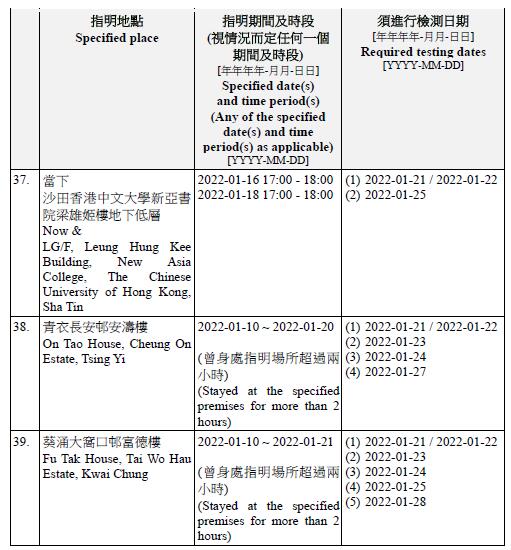 | | 指明地點 Specified place | 指明期間及時段 (視情況而定任何一個期間及時段) [年年年年-月月-日日] Specified date(s) and time period(s) (Any of the specified date(s) and time period(s) as applicable) [YYYY-MM-DD] | 須進行檢測日期 [年年年年-月月-日日] Required testing dates [YYYY-MM-DD] |
|---|---|---|---|
| 37. | 當下 沙田香港中文大學新亞書院梁雄姬樓地下低層 Now & LG/F, Leung Hung Kee Building, New Asia College, The Chinese University of Hong Kong, Sha Tin | 2022-01-16 17:00 - 18:00 2022-01-18 17:00 - 18:00 | (1) 2022-01-21 / 2022-01-22 (2) 2022-01-25 |
| 38. | 青衣長安邨安濤樓 On Tao House, Cheung On Estate, Tsing Yi | 2022-01-10 ~ 2022-01-20 (曾身處指明場所超過兩小時) (Stayed at the specified premises for more than 2 hours) | (1) 2022-01-21 / 2022-01-22 (2) 2022-01-23 (3) 2022-01-24 (4) 2022-01-27 |
| 39. | 葵涌大窩口邨富德樓 Fu Tak House, Tai Wo Hau Estate, Kwai Chung | 2022-01-10 ~ 2022-01-21 (曾身處指明場所超過兩小時) (Stayed at the specified premises for more than 2 hours) | (1) 2022-01-21 / 2022-01-22 (2) 2022-01-23 (3) 2022-01-24 (4) 2022-01-25 (5) 2022-01-28 |